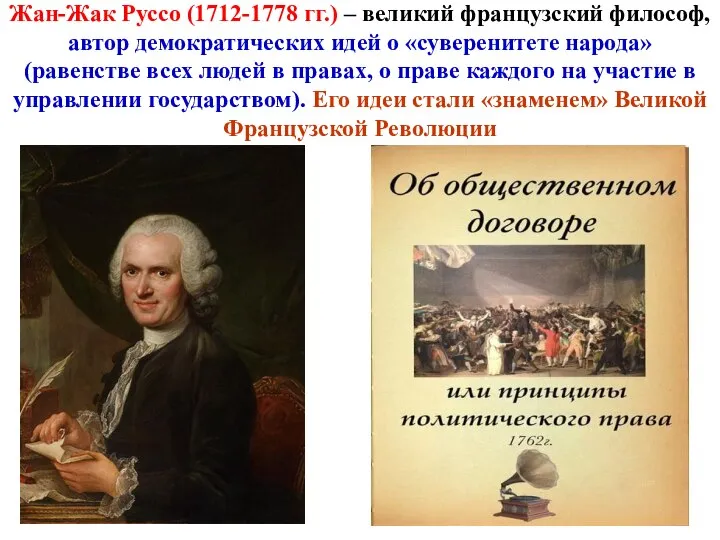 Жан-Жак Руссо (1712-1778 гг.) – великий французский философ, автор демократических идей о «суверенитете народа» (равенстве всех людей в правах, о праве каждого на участие в управлении государством). Его идеи стали «знаменем» Великой Французской Революции

Об общественном договоре

или принципы политического права

1762г.